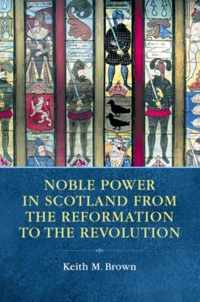 NOBLE POWER IN SCOTLAND FROM THE REFORMATION TO THE REVOLUTION

Keith M. Brown